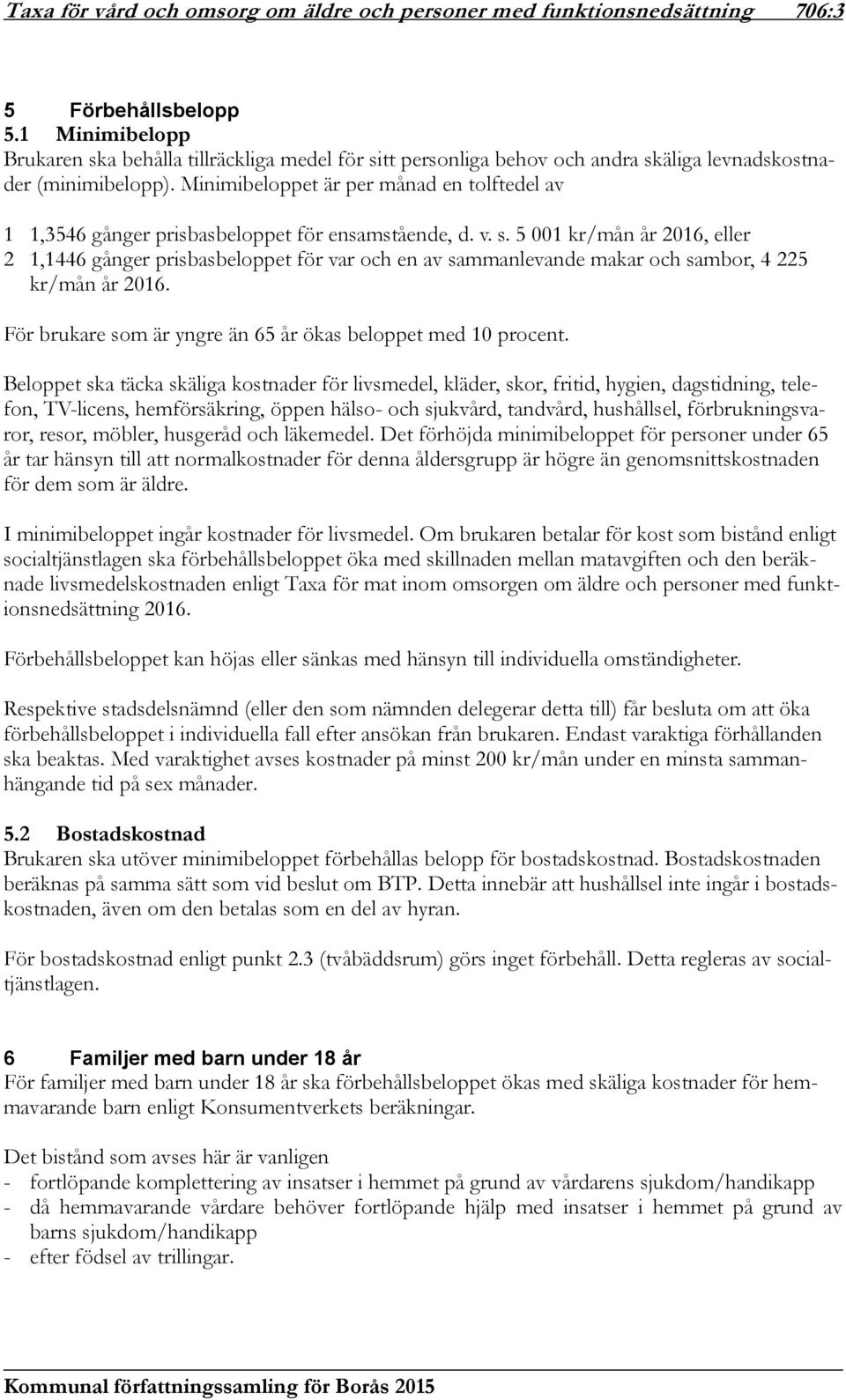 Taxa för vård och omsorg om äldre och personer med funktionsnedsättning 706:3

5 Förbehållsbelopp
5.1 Minimibelopp
Brukaren ska behålla tillräckliga medel för sitt personliga behov och andra skäliga levnadskostnader (minimibelopp). Minimibeloppet är per månad en tolftedel av

1 1,3546 gånger prisbasbeloppet för ensamstående, d. v. s. 5 001 kr/mån år 2016, eller
2 1,1446 gånger prisbasbeloppet för var och en av sammanlevande makar och sambor, 4 225 kr/mån år 2016.

För brukare som är yngre än 65 år ökas beloppet med 10 procent.

Beloppet ska täcka skäliga kostnader för livsmedel, kläder, skor, fritid, hygien, dagstidning, telefon, TV-licens, hemförsäkring, öppen hälso- och sjukvård, tandvård, hushållsel, förbrukningsvaror, resor, möbler, husgeråd och läkemedel. Det förhöjda minimibeloppet för personer under 65 år tar hänsyn till att normalkostnader för denna åldersgrupp är högre än genomsnittskostnaden för dem som är äldre.

I minimibeloppet ingår kostnader för livsmedel. Om brukaren betalar för kost som bistånd enligt socialtjänstlagen ska förbehållsbeloppet öka med skillnaden mellan matavgiften och den beräknade livsmedelskostnaden enligt Taxa för mat inom omsorgen om äldre och personer med funktionsnedsättning 2016.

Förbehållsbeloppet kan höjas eller sänkas med hänsyn till individuella omständigheter.

Respektive stadsdelsnämnd (eller den som nämnden delegerar detta till) får besluta om att öka förbehållsbeloppet i individuella fall efter ansökan från brukaren. Endast varaktiga förhållanden ska beaktas. Med varaktighet avses kostnader på minst 200 kr/mån under en minsta sammanhängande tid på sex månader.

5.2 Bostadskostnad
Brukaren ska utöver minimibeloppet förbehållas belopp för bostadskostnad. Bostadskostnaden beräknas på samma sätt som vid beslut om BTP. Detta innebär att hushållsel inte ingår i bostadskostnaden, även om den betalas som en del av hyran.

För bostadskostnad enligt punkt 2.3 (tvåbäddsrum) görs inget förbehåll. Detta regleras av socialtjänstlagen.

6 Familjer med barn under 18 år
För familjer med barn under 18 år ska förbehållsbeloppet ökas med skäliga kostnader för hemmavarande barn enligt Konsumentverkets beräkningar.

Det bistånd som avses här är vanligen
- fortlöpande komplettering av insatser i hemmet på grund av vårdarens sjukdom/handikapp
- då hemmavarande vårdare behöver fortlöpande hjälp med insatser i hemmet på grund av barns sjukdom/handikapp
- efter födsel av trillingar.

Kommunal författningssamling för Borås 2015